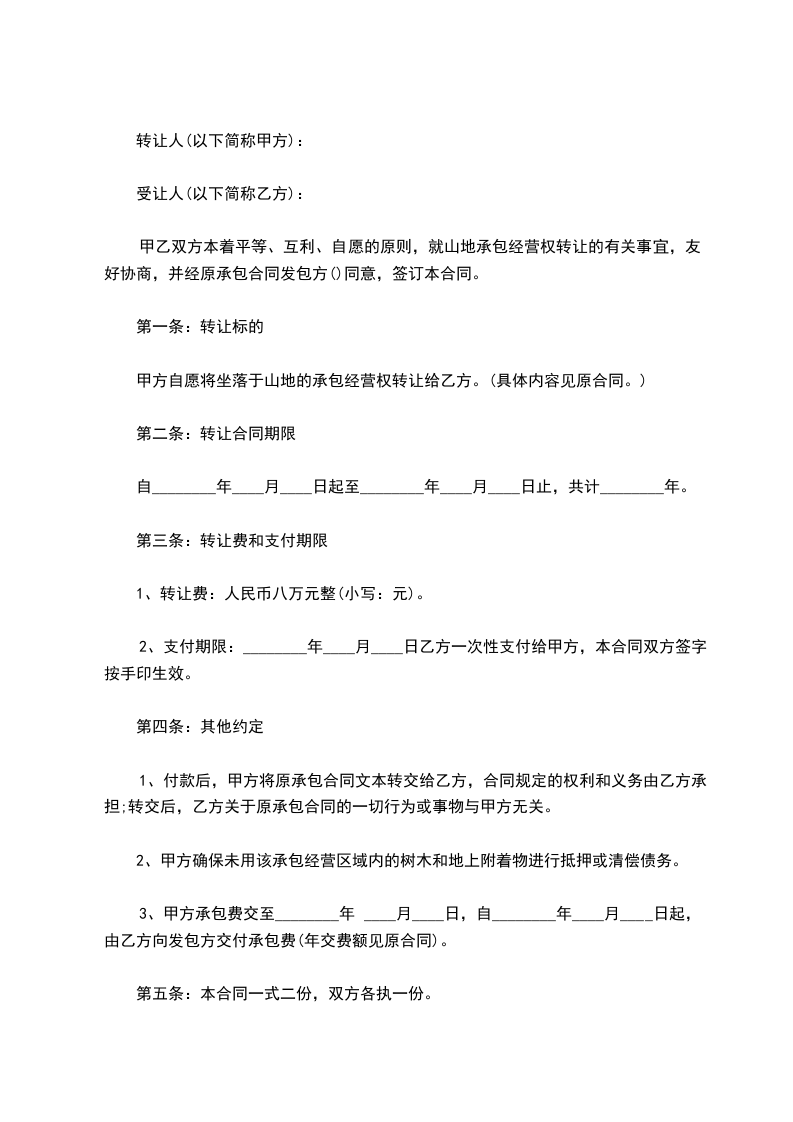 转让人(以下简称甲方)：

受让人(以下简称乙方)：

甲乙双方本着平等、互利、自愿的原则，就山地承包经营权转让的有关事宜，友好协商，并经原承包合同发包方()同意，签订本合同。

第一条：转让标的

甲方自愿将坐落于山地的承包经营权转让给乙方。(具体内容见原合同。)

第二条：转让合同期限

自________年____月____日起至________年____月____日止，共计________年。

第三条：转让费和支付期限

1、转让费：人民币八万元整(小写：元)。

2、支付期限：________年____月____日乙方一次性支付给甲方，本合同双方签字按手印生效。

第四条：其他约定

1、付款后，甲方将原承包合同文本转交给乙方，合同规定的权利和义务由乙方承担;转交后，乙方关于原承包合同的一切行为或事物与甲方无关。

2、甲方确保未用该承包经营区域内的树木和地上附着物进行抵押或清偿债务。

3、甲方承包费交至________年 ____月____日，自________年____月____日起，由乙方向发包方交付承包费(年交费额见原合同)。

第五条：本合同一式二份，双方各执一份。